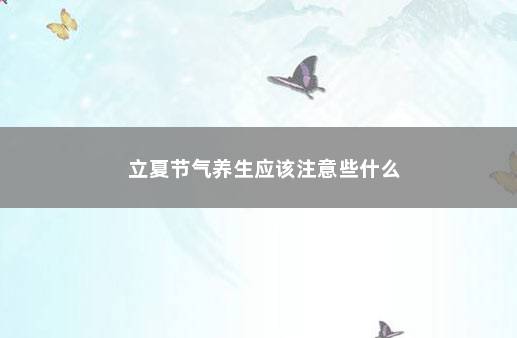 立夏节气养生应该注意些什么